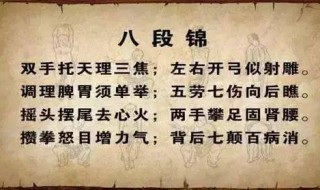 八 段 锦

双手托天理三焦；左右开弓似射雕。

调理脾胃须单举；五劳七伤向后瞧。

摇头摆尾去心火；两手攀足固肾腰。

攒拳怒目增力气；背后七颠百病消。